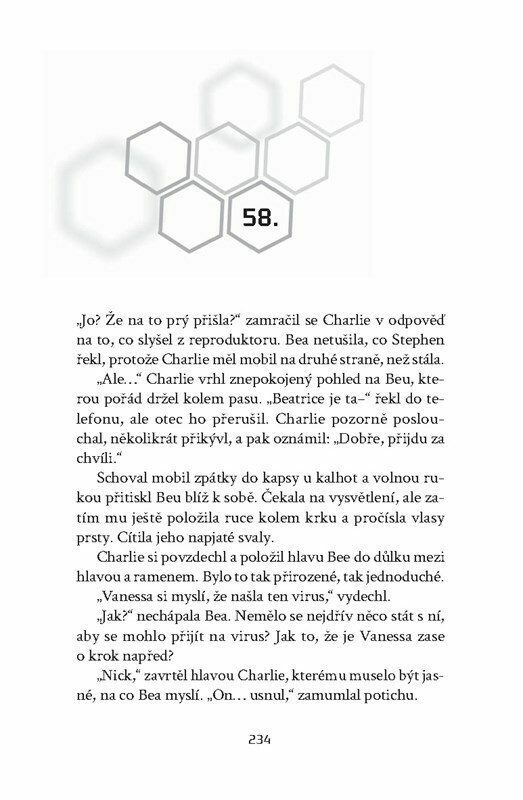 58.

„Jo? Že na to prý přišla?“ zamračil se Charlie v odpověď na to, co slyšel z reproduktoru. Bea netušila, co Stephen řekl, protože Charlie měl mobil na druhé straně, než stála.

„Ale…“ Charlie vrhl znepokojený pohled na Beu, kterou pořád držel kolem pasu. „Beatrice je ta–“ řekl do telefonu, ale otec ho přerušil. Charlie pozorně poslouchal, několikrát přikývl, a pak oznámil: „Dobře, přijdu za chvíli.“

Schoval mobil zpátky do kapsy u kalhot a volnou rukou přitiskl Beu blíž k sobě. Čekala na vysvětlení, ale zatím mu ještě položila ruce kolem krku a pročísla vlasy prsty. Cítila jeho napjaté svaly.

Charlie si povzdechl a položil hlavu Bee do důlku mezi hlavou a ramenem. Bylo to tak přirozené, tak jednoduché.

„Vanessa si myslí, že našla ten virus,“ vydechl.

„Jak?“ nechápala Bea. Nemělo se nejdřív něco stát s ní, aby se mohlo přijít na virus? Jak to, že je Vanessa zase o krok napřed?

„Nick,“ zavrtěl hlavou Charlie, kterému muselo být jasné, na co Bea myslí. „On… usnul,“ zamumlal potichu.

234